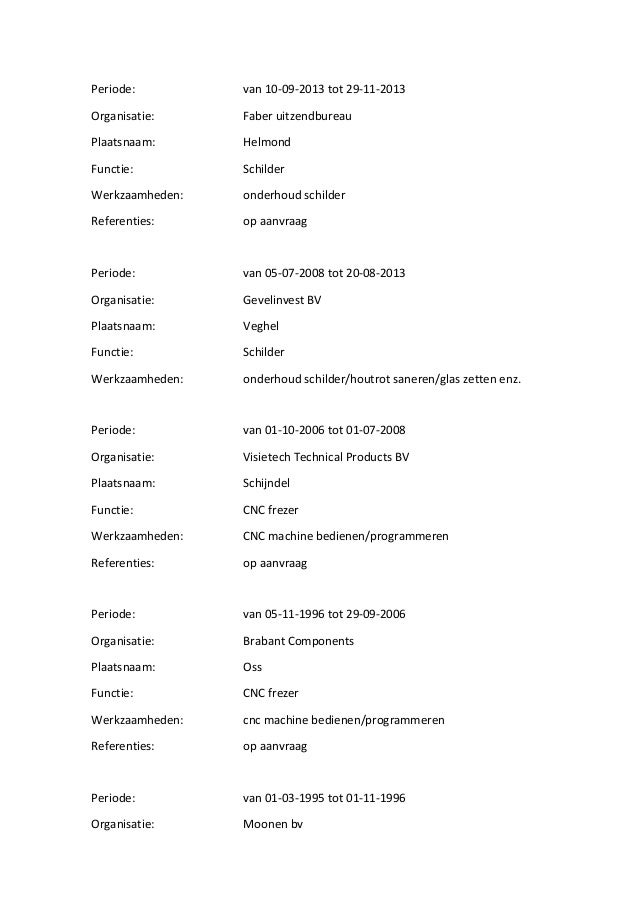 Periode: van 10-09-2013 tot 29-11-2013
Organisatie: Faber uitzendbureau
Plaatsnaam: Helmond
Functie: Schilder
Werkzaamheden: onderhoud schilder
Referenties: op aanvraag

Periode: van 05-07-2008 tot 20-08-2013
Organisatie: Gevelinvest BV
Plaatsnaam: Veghel
Functie: Schilder
Werkzaamheden: onderhoud schilder/houtrot saneren/glas zetten enz.

Periode: van 01-10-2006 tot 01-07-2008
Organisatie: Visietech Technical Products BV
Plaatsnaam: Schijndel
Functie: CNC frezer
Werkzaamheden: CNC machine bedienen/programmeren
Referenties: op aanvraag

Periode: van 05-11-1996 tot 29-09-2006
Organisatie: Brabant Components
Plaatsnaam: Oss
Functie: CNC frezer
Werkzaamheden: cnc machine bedienen/programmeren
Referenties: op aanvraag

Periode: van 01-03-1995 tot 01-11-1996
Organisatie: Moonen bv